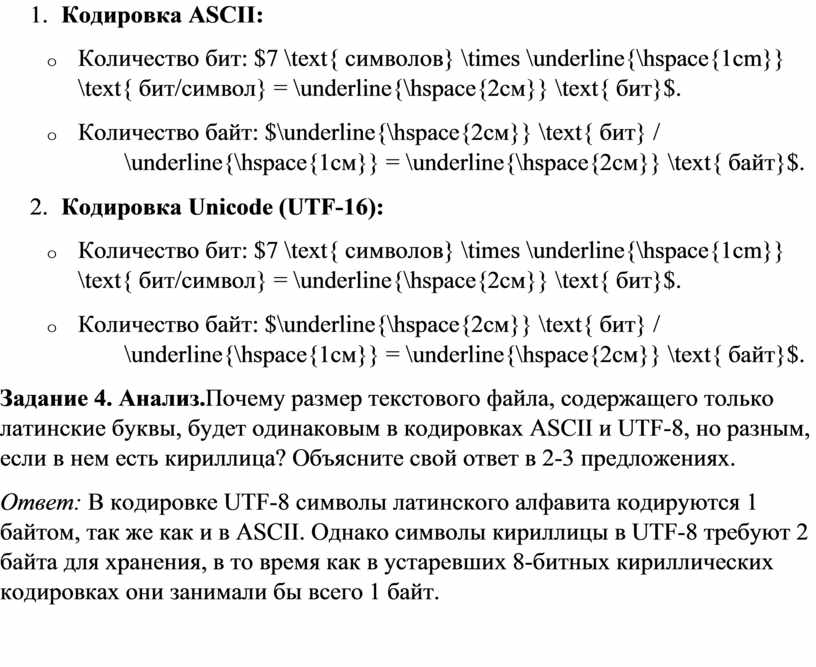 1. Кодировка ASCII:

o Количество бит: $7 \text{ символов} \times \underline{\hspace{1cm}} \text{ бит/символ} = \underline{\hspace{2см}} \text{ бит}$.

o Количество байт: $\underline{\hspace{2см}} \text{ бит} / \underline{\hspace{1см}} = \underline{\hspace{2см}} \text{ байт}$.

2. Кодировка Unicode (UTF-16):

o Количество бит: $7 \text{ символов} \times \underline{\hspace{1cm}} \text{ бит/символ} = \underline{\hspace{2см}} \text{ бит}$.

o Количество байт: $\underline{\hspace{2см}} \text{ бит} / \underline{\hspace{1см}} = \underline{\hspace{2см}} \text{ байт}$.

Задание 4. Анализ.Почему размер текстового файла, содержащего только латинские буквы, будет одинаковым в кодировках ASCII и UTF-8, но разным, если в нем есть кириллица? Объясните свой ответ в 2-3 предложениях.

Ответ: В кодировке UTF-8 символы латинского алфавита кодируются 1 байтом, так же как и в ASCII. Однако символы кириллицы в UTF-8 требуют 2 байта для хранения, в то время как в устаревших 8-битных кириллических кодировках они занимали бы всего 1 байт.